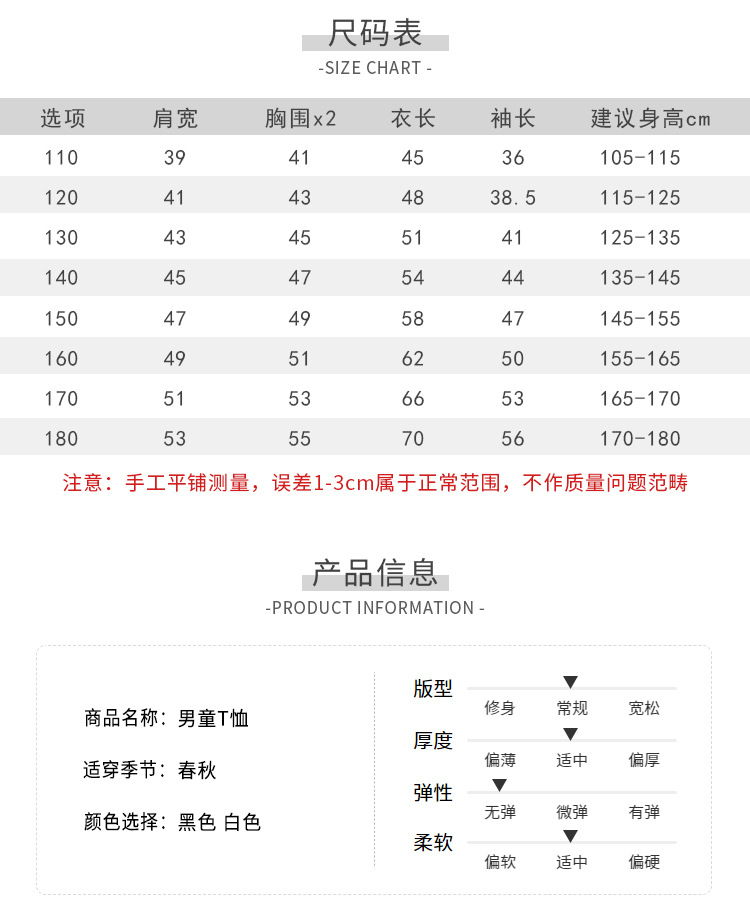 尺码表
-SIZE CHART -

| 选项 | 肩宽 | 胸围x2 | 衣长 | 袖长 | 建议身高cm |
|---|---|---|---|---|---|
| 110 | 39 | 41 | 45 | 36 | 105-115 |
| 120 | 41 | 43 | 48 | 38.5 | 115-125 |
| 130 | 43 | 45 | 51 | 41 | 125-135 |
| 140 | 45 | 47 | 54 | 44 | 135-145 |
| 150 | 47 | 49 | 58 | 47 | 145-155 |
| 160 | 49 | 51 | 62 | 50 | 155-165 |
| 170 | 51 | 53 | 66 | 53 | 165-170 |
| 180 | 53 | 55 | 70 | 56 | 170-180 |

注意：手工平铺测量，误差1-3cm属于正常范围，不作质量问题范畴

产品信息
-PRODUCT INFORMATION -

商品名称：男童T恤

适穿季节：春秋

颜色选择：黑色 白色

版型
修身 常规 宽松

厚度
偏薄 适中 偏厚

弹性
无弹 微弹 有弹

柔软
偏软 适中 偏硬